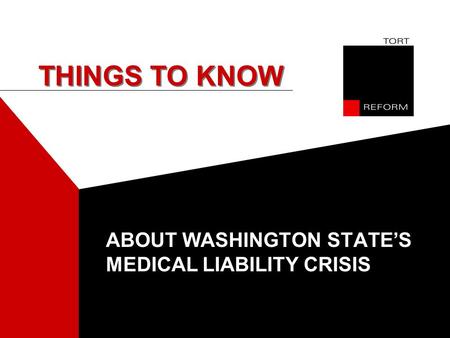 THINGS TO KNOW

TORT

REFORM

ABOUT WASHINGTON STATE'S MEDICAL LIABILITY CRISIS